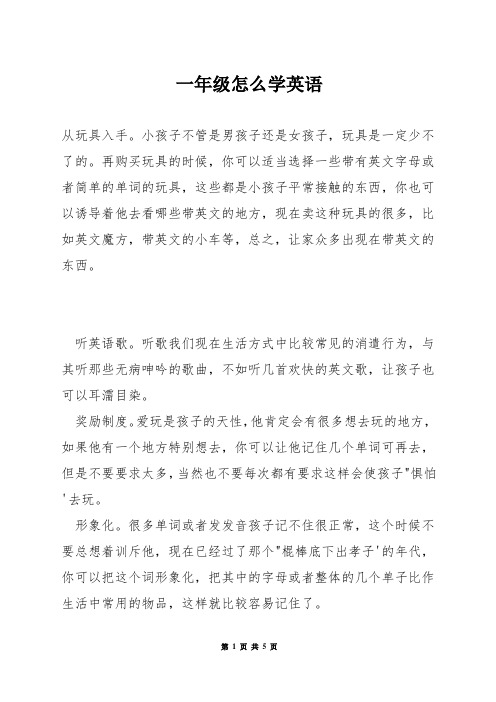 一年级怎么学英语

从玩具入手。小孩子不管是男孩子还是女孩子，玩具是一定少不了的。再购买玩具的时候，你可以适当选择一些带有英文字母或者简单的单词的玩具，这些都是小孩子平常接触的东西，你也可以诱导着他去看哪些带英文的地方，现在卖这种玩具的很多，比如英文魔方，带英文的小车等，总之，让家众多出现在带英文的东西。

听英语歌。听歌我们现在生活方式中比较常见的消遣行为，与其听那些无病呻吟的歌曲，不如听几首欢快的英文歌，让孩子也可以耳濡目染。

奖励制度。爱玩是孩子的天性，他肯定会有很多想去玩的地方，如果他有一个地方特别想去，你可以让他记住几个单词可再去，但是不要要求太多，当然也不要每次都有要求这样会使孩子"惧怕'去玩。

形象化。很多单词或者发发音孩子记不住很正常，这个时候不要总想着训斥他，现在已经过了那个"棍棒底下出孝子'的年代，你可以把这个词形象化，把其中的字母或者整体的几个单子比作生活中常用的物品，这样就比较容易记住了。

第 1 页 共 5 页